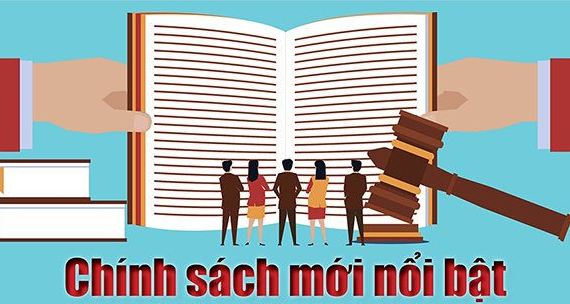 Chính sách mới nổi bật